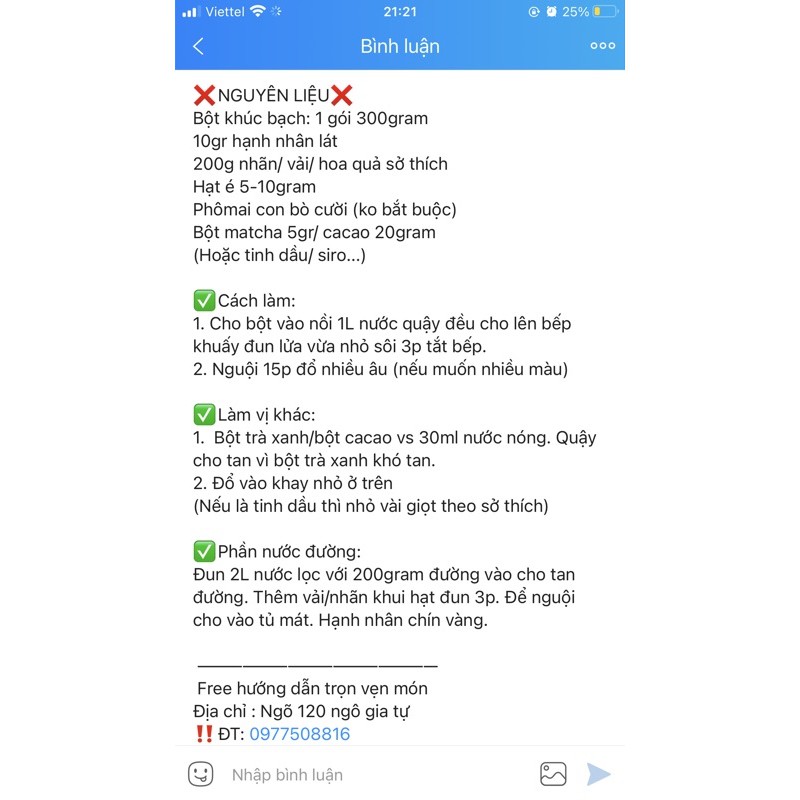 Viettel 21:21 25%

Bình luận

❌NGUYÊN LIỆU❌
Bột khúc bạch: 1 gói 300gram
10gr hạnh nhân lát
200g nhãn/ vải/ hoa quả sở thích
Hạt é 5-10gram
Phômai con bò cười (ko bắt buộc)
Bột matcha 5gr/ cacao 20gram
(Hoặc tinh dầu/ siro...)

✅Cách làm:
1. Cho bột vào nồi 1L nước quậy đều cho lên bếp khuấy đun lửa vừa nhỏ sôi 3p tắt bếp.
2. Nguội 15p đổ nhiều âu (nếu muốn nhiều màu)

✅Làm vị khác:
1. Bột trà xanh/bột cacao vs 30ml nước nóng. Quậy cho tan vì bột trà xanh khó tan.
2. Đổ vào khay nhỏ ở trên
(Nếu là tinh dầu thì nhỏ vài giọt theo sở thích)

✅Phần nước đường:
Đun 2L nước lọc với 200gram đường vào cho tan đường. Thêm vải/nhãn khui hạt đun 3p. Để nguội cho vào tủ mát. Hạnh nhân chín vàng.

———————————————
Free hướng dẫn trọn vẹn món
Địa chỉ : Ngõ 120 ngô gia tự
‼️ĐT: 0977508816

Nhập bình luận